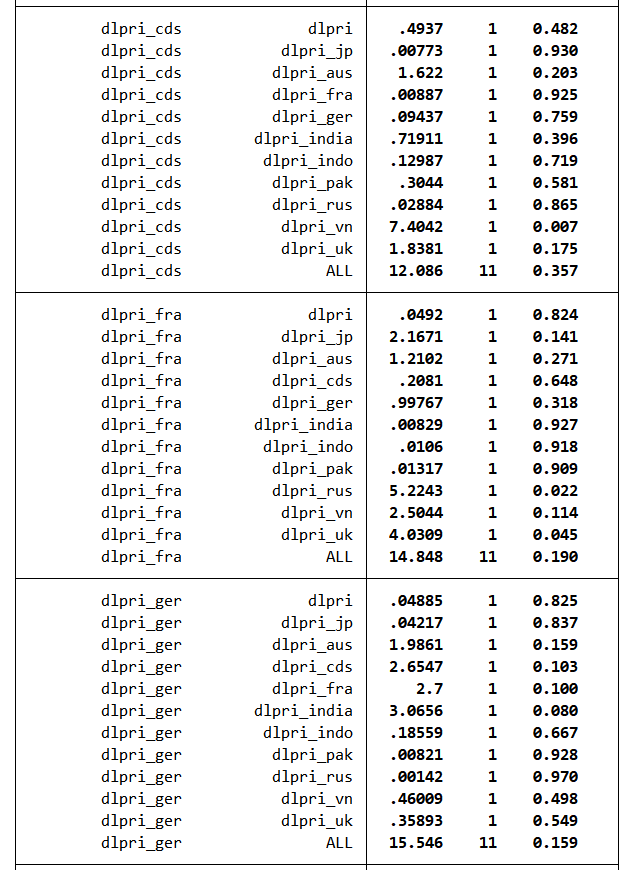 | | | | | |
|---|---|---|---|---|
| dlpri_cds | dlpri | .4937 | 1 | 0.482 |
| dlpri_cds | dlpri_jp | .00773 | 1 | 0.930 |
| dlpri_cds | dlpri_aus | 1.622 | 1 | 0.203 |
| dlpri_cds | dlpri_fra | .00887 | 1 | 0.925 |
| dlpri_cds | dlpri_ger | .09437 | 1 | 0.759 |
| dlpri_cds | dlpri_india | .71911 | 1 | 0.396 |
| dlpri_cds | dlpri_indo | .12987 | 1 | 0.719 |
| dlpri_cds | dlpri_pak | .3044 | 1 | 0.581 |
| dlpri_cds | dlpri_rus | .02884 | 1 | 0.865 |
| dlpri_cds | dlpri_vn | 7.4042 | 1 | 0.007 |
| dlpri_cds | dlpri_uk | 1.8381 | 1 | 0.175 |
| dlpri_cds | ALL | 12.086 | 11 | 0.357 |
| dlpri_fra | dlpri | .0492 | 1 | 0.824 |
| dlpri_fra | dlpri_jp | 2.1671 | 1 | 0.141 |
| dlpri_fra | dlpri_aus | 1.2102 | 1 | 0.271 |
| dlpri_fra | dlpri_cds | .2081 | 1 | 0.648 |
| dlpri_fra | dlpri_ger | .99767 | 1 | 0.318 |
| dlpri_fra | dlpri_india | .00829 | 1 | 0.927 |
| dlpri_fra | dlpri_indo | .0106 | 1 | 0.918 |
| dlpri_fra | dlpri_pak | .01317 | 1 | 0.909 |
| dlpri_fra | dlpri_rus | 5.2243 | 1 | 0.022 |
| dlpri_fra | dlpri_vn | 2.5044 | 1 | 0.114 |
| dlpri_fra | dlpri_uk | 4.0309 | 1 | 0.045 |
| dlpri_fra | ALL | 14.848 | 11 | 0.190 |
| dlpri_ger | dlpri | .04885 | 1 | 0.825 |
| dlpri_ger | dlpri_jp | .04217 | 1 | 0.837 |
| dlpri_ger | dlpri_aus | 1.9861 | 1 | 0.159 |
| dlpri_ger | dlpri_cds | 2.6547 | 1 | 0.103 |
| dlpri_ger | dlpri_fra | 2.7 | 1 | 0.100 |
| dlpri_ger | dlpri_india | 3.0656 | 1 | 0.080 |
| dlpri_ger | dlpri_indo | .18559 | 1 | 0.667 |
| dlpri_ger | dlpri_pak | .00821 | 1 | 0.928 |
| dlpri_ger | dlpri_rus | .00142 | 1 | 0.970 |
| dlpri_ger | dlpri_vn | .46009 | 1 | 0.498 |
| dlpri_ger | dlpri_uk | .35893 | 1 | 0.549 |
| dlpri_ger | ALL | 15.546 | 11 | 0.159 |